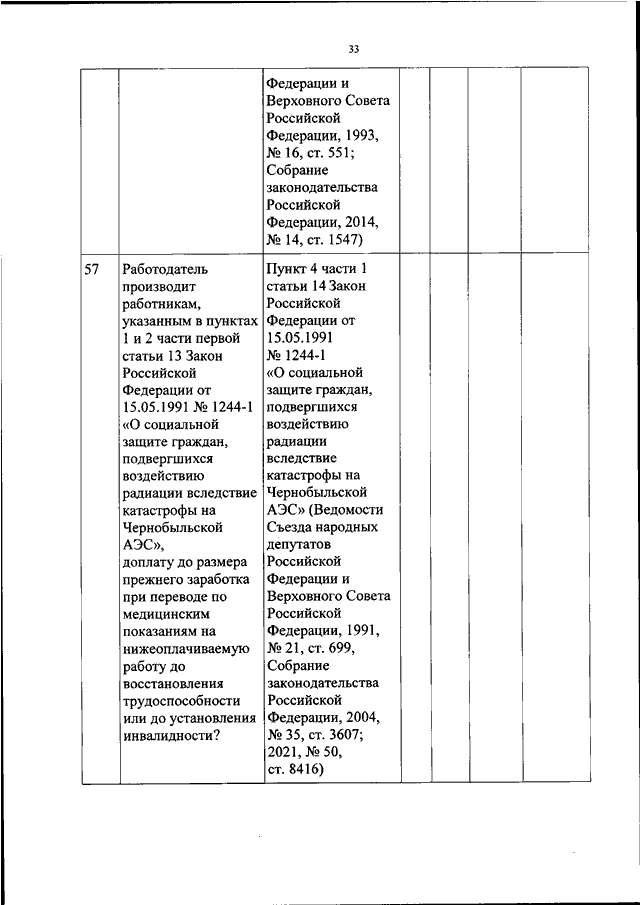 33

| | | | | | | |
|---|---|---|---|---|---|---|
| | | Федерации и Верховного Совета Российской Федерации, 1993, № 16, ст. 551; Собрание законодательства Российской Федерации, 2014, № 14, ст. 1547) | | | | |
| 57 | Работодатель производит работникам, указанным в пунктах 1 и 2 части первой статьи 13 Закон Российской Федерации от 15.05.1991 № 1244-1 «О социальной защите граждан, подвергшихся воздействию радиации вследствие катастрофы на Чернобыльской АЭС», доплату до размера прежнего заработка при переводе по медицинским показаниям на нижеоплачиваемую работу до восстановления трудоспособности или до установления инвалидности? | Пункт 4 части 1 статьи 14 Закон Российской Федерации от 15.05.1991 № 1244-1 «О социальной защите граждан, подвергшихся воздействию радиации вследствие катастрофы на Чернобыльской АЭС» (Ведомости Съезда народных депутатов Российской Федерации и Верховного Совета Российской Федерации, 1991, № 21, ст. 699, Собрание законодательства Российской Федерации, 2004, № 35, ст. 3607; 2021, № 50, ст. 8416) | | | | |